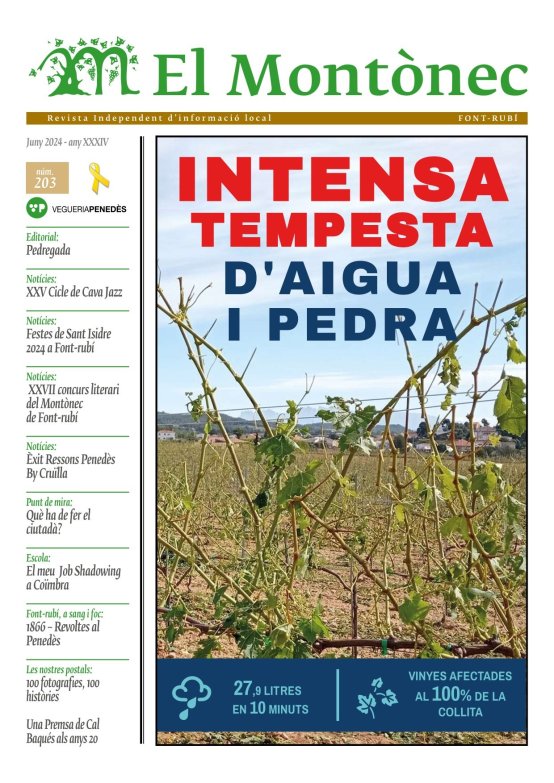 El Montònec

Revista Independent d'informació local

FONT-RUBÍ

Juny 2024 - any XXXIV

núm. 203

VEGUERIAPENEDÈS

Editorial:
Pedregada

Notícies:
XXV Cicle de Cava Jazz

Notícies:
Festes de Sant Isidre 2024 a Font-rubí

Notícies:
XXVII concurs literari del Montònec de Font-rubí

Notícies:
Èxit Ressons Penedès By Cruïlla

Punt de mira:
Què ha de fer el ciutadà?

Escola:
El meu Job Shadowing a Coïmbra

Font-rubí, a sang i foc:
1866 - Revoltes al Penedès

Les nostres postals:
100 fotografies, 100 històries

Una Premsa de Cal Baqués als anys 20

INTENSA TEMPESTA D'AIGUA I PEDRA

27,9 LITRES EN 10 MINUTS

VINYES AFECTADES AL 100% DE LA COLLITA